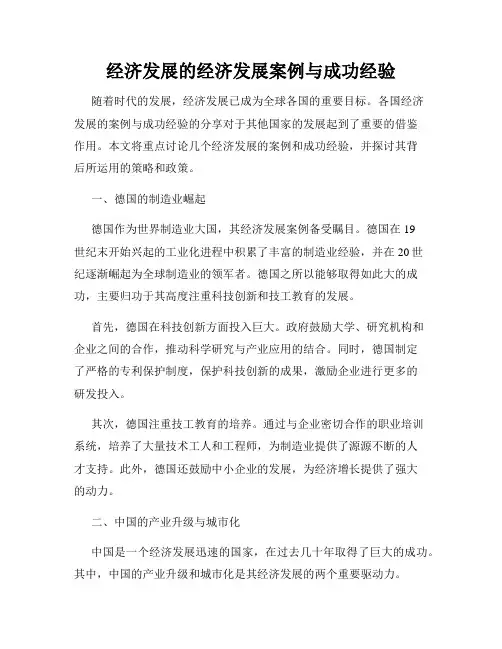 经济发展的经济发展案例与成功经验

随着时代的发展，经济发展已成为全球各国的重要目标。各国经济发展的案例与成功经验的分享对于其他国家的发展起到了重要的借鉴作用。本文将重点讨论几个经济发展的案例和成功经验，并探讨其背后所运用的策略和政策。

一、德国的制造业崛起

德国作为世界制造业大国，其经济发展案例备受瞩目。德国在19世纪末开始兴起的工业化进程中积累了丰富的制造业经验，并在20世纪逐渐崛起为全球制造业的领军者。德国之所以能够取得如此大的成功，主要归功于其高度注重科技创新和技工教育的发展。

首先，德国在科技创新方面投入巨大。政府鼓励大学、研究机构和企业之间的合作，推动科学研究与产业应用的结合。同时，德国制定了严格的专利保护制度，保护科技创新的成果，激励企业进行更多的研发投入。

其次，德国注重技工教育的培养。通过与企业密切合作的职业培训系统，培养了大量技术工人和工程师，为制造业提供了源源不断的人才支持。此外，德国还鼓励中小企业的发展，为经济增长提供了强大的动力。

二、中国的产业升级与城市化

中国是一个经济发展迅速的国家，在过去几十年取得了巨大的成功。其中，中国的产业升级和城市化是其经济发展的两个重要驱动力。